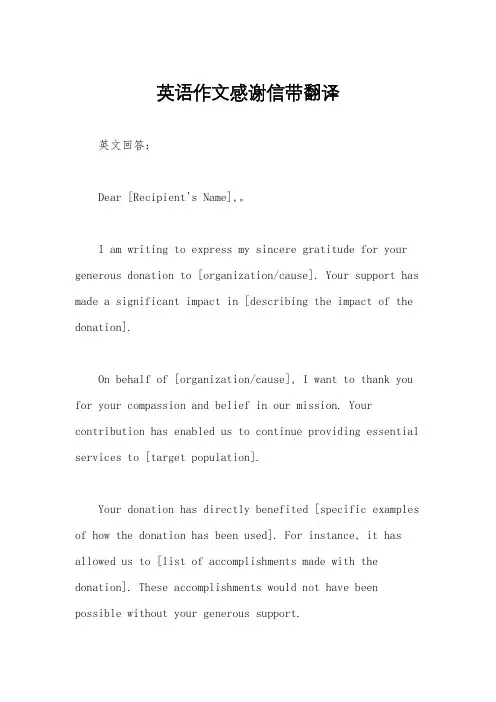 英语作文感谢信带翻译

英文回答：

Dear [Recipient's Name],。

I am writing to express my sincere gratitude for your generous donation to [organization/cause]. Your support has made a significant impact in [describing the impact of the donation].

On behalf of [organization/cause], I want to thank you for your compassion and belief in our mission. Your contribution has enabled us to continue providing essential services to [target population].

Your donation has directly benefited [specific examples of how the donation has been used]. For instance, it has allowed us to [list of accomplishments made with the donation]. These accomplishments would not have been possible without your generous support.